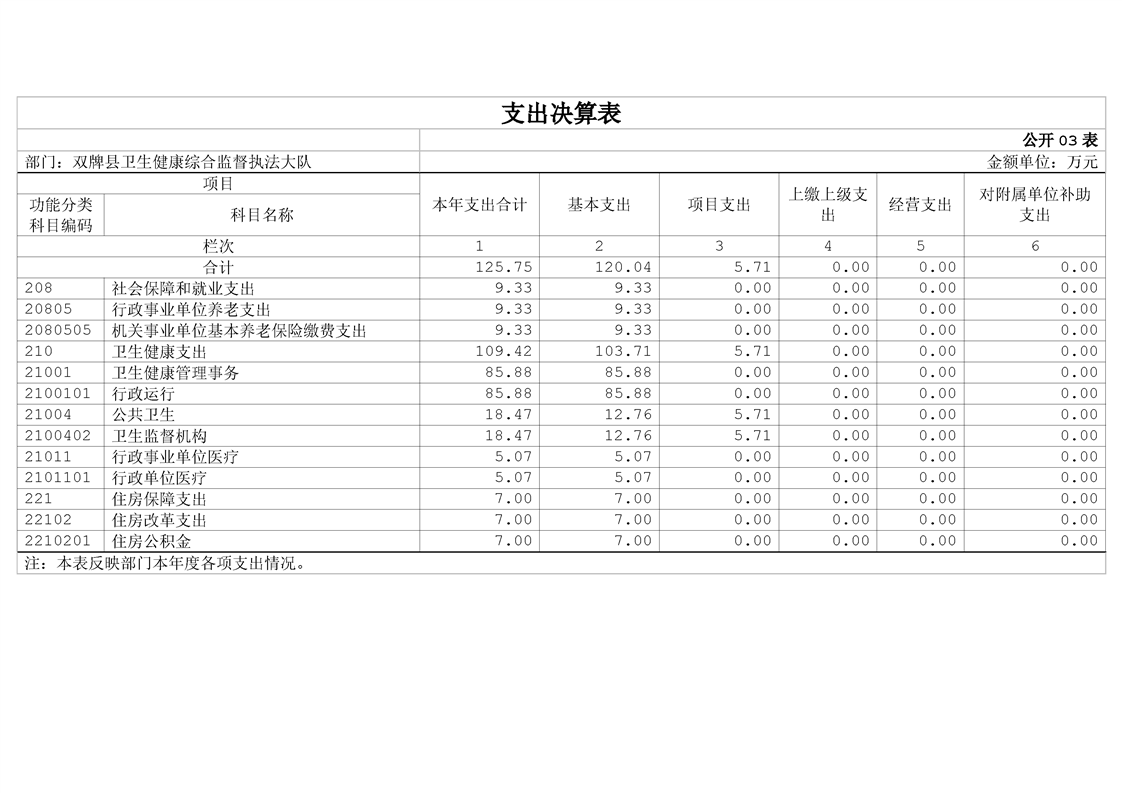 支出决算表

公开 03 表

部门：双牌县卫生健康综合监督执法大队

金额单位：万元

| 项目 | | 本年支出合计 | 基本支出 | 项目支出 | 上缴上级支出 | 经营支出 | 对附属单位补助支出 |
|---|---|---|---|---|---|---|---|
| 功能分类科目编码 | 科目名称 | | | | | | |
| 栏次 | | 1 | 2 | 3 | 4 | 5 | 6 |
| 合计 | | 125.75 | 120.04 | 5.71 | 0.00 | 0.00 | 0.00 |
| 208 | 社会保障和就业支出 | 9.33 | 9.33 | 0.00 | 0.00 | 0.00 | 0.00 |
| 20805 | 行政事业单位养老支出 | 9.33 | 9.33 | 0.00 | 0.00 | 0.00 | 0.00 |
| 2080505 | 机关事业单位基本养老保险缴费支出 | 9.33 | 9.33 | 0.00 | 0.00 | 0.00 | 0.00 |
| 210 | 卫生健康支出 | 109.42 | 103.71 | 5.71 | 0.00 | 0.00 | 0.00 |
| 21001 | 卫生健康管理事务 | 85.88 | 85.88 | 0.00 | 0.00 | 0.00 | 0.00 |
| 2100101 | 行政运行 | 85.88 | 85.88 | 0.00 | 0.00 | 0.00 | 0.00 |
| 21004 | 公共卫生 | 18.47 | 12.76 | 5.71 | 0.00 | 0.00 | 0.00 |
| 2100402 | 卫生监督机构 | 18.47 | 12.76 | 5.71 | 0.00 | 0.00 | 0.00 |
| 21011 | 行政事业单位医疗 | 5.07 | 5.07 | 0.00 | 0.00 | 0.00 | 0.00 |
| 2101101 | 行政单位医疗 | 5.07 | 5.07 | 0.00 | 0.00 | 0.00 | 0.00 |
| 221 | 住房保障支出 | 7.00 | 7.00 | 0.00 | 0.00 | 0.00 | 0.00 |
| 22102 | 住房改革支出 | 7.00 | 7.00 | 0.00 | 0.00 | 0.00 | 0.00 |
| 2210201 | 住房公积金 | 7.00 | 7.00 | 0.00 | 0.00 | 0.00 | 0.00 |

注：本表反映部门本年度各项支出情况。